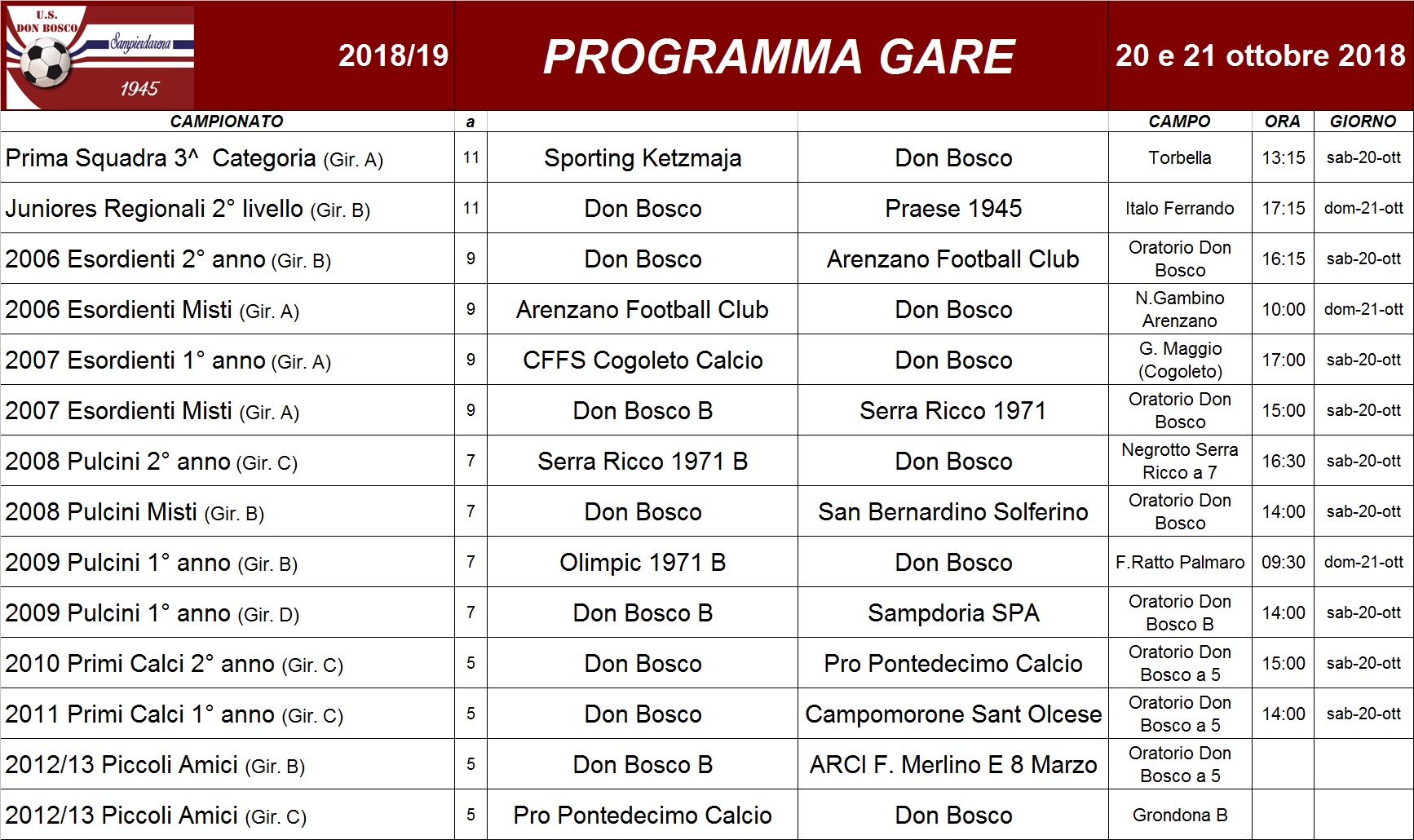 U.S. DON BOSCO Sampierdarena 1945

2018/19

PROGRAMMA GARE

20 e 21 ottobre 2018

| CAMPIONATO | a | | | CAMPO | ORA | GIORNO |
|---|---|---|---|---|---|---|
| Prima Squadra 3^ Categoria (Gir. A) | 11 | Sporting Ketzmaja | Don Bosco | Torbella | 13:15 | sab-20-ott |
| Juniores Regionali 2° livello (Gir. B) | 11 | Don Bosco | Praese 1945 | Italo Ferrando | 17:15 | dom-21-ott |
| 2006 Esordienti 2° anno (Gir. B) | 9 | Don Bosco | Arenzano Football Club | Oratorio Don Bosco | 16:15 | sab-20-ott |
| 2006 Esordienti Misti (Gir. A) | 9 | Arenzano Football Club | Don Bosco | N.Gambino Arenzano | 10:00 | dom-21-ott |
| 2007 Esordienti 1° anno (Gir. A) | 9 | CFFS Cogoleto Calcio | Don Bosco | G. Maggio (Cogoleto) | 17:00 | sab-20-ott |
| 2007 Esordienti Misti (Gir. A) | 9 | Don Bosco B | Serra Ricco 1971 | Oratorio Don Bosco | 15:00 | sab-20-ott |
| 2008 Pulcini 2° anno (Gir. C) | 7 | Serra Ricco 1971 B | Don Bosco | Negrotto Serra Ricco a 7 | 16:30 | sab-20-ott |
| 2008 Pulcini Misti (Gir. B) | 7 | Don Bosco | San Bernardino Solferino | Oratorio Don Bosco | 14:00 | sab-20-ott |
| 2009 Pulcini 1° anno (Gir. B) | 7 | Olimpic 1971 B | Don Bosco | F.Ratto Palmaro | 09:30 | dom-21-ott |
| 2009 Pulcini 1° anno (Gir. D) | 7 | Don Bosco B | Sampdoria SPA | Oratorio Don Bosco B | 14:00 | sab-20-ott |
| 2010 Primi Calci 2° anno (Gir. C) | 5 | Don Bosco | Pro Pontedecimo Calcio | Oratorio Don Bosco a 5 | 15:00 | sab-20-ott |
| 2011 Primi Calci 1° anno (Gir. C) | 5 | Don Bosco | Campomorone Sant Olcese | Oratorio Don Bosco a 5 | 14:00 | sab-20-ott |
| 2012/13 Piccoli Amici (Gir. B) | 5 | Don Bosco B | ARCI F. Merlino E 8 Marzo | Oratorio Don Bosco a 5 | | |
| 2012/13 Piccoli Amici (Gir. C) | 5 | Pro Pontedecimo Calcio | Don Bosco | Grondona B | | |